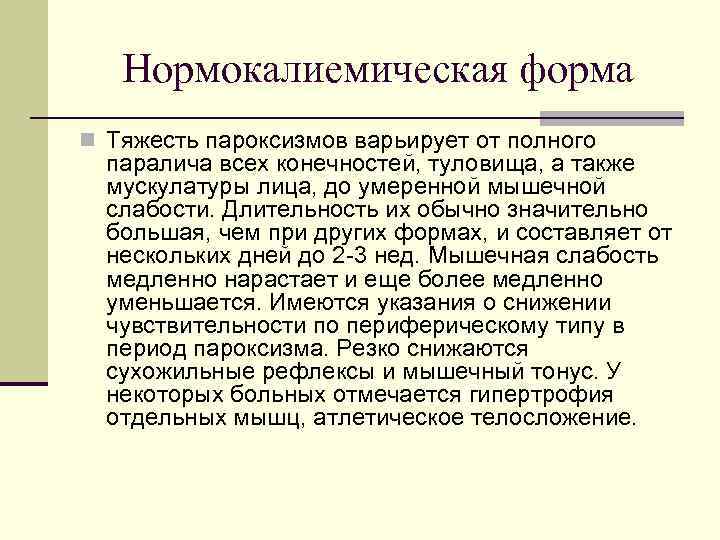 Нормокалиемическая форма

Тяжесть пароксизмов варьирует от полного паралича всех конечностей, туловища, а также мускулатуры лица, до умеренной мышечной слабости. Длительность их обычно значительно большая, чем при других формах, и составляет от нескольких дней до 2-3 нед. Мышечная слабость медленно нарастает и еще более медленно уменьшается. Имеются указания о снижении чувствительности по периферическому типу в период пароксизма. Резко снижаются сухожильные рефлексы и мышечный тонус. У некоторых больных отмечается гипертрофия отдельных мышц, атлетическое телосложение.